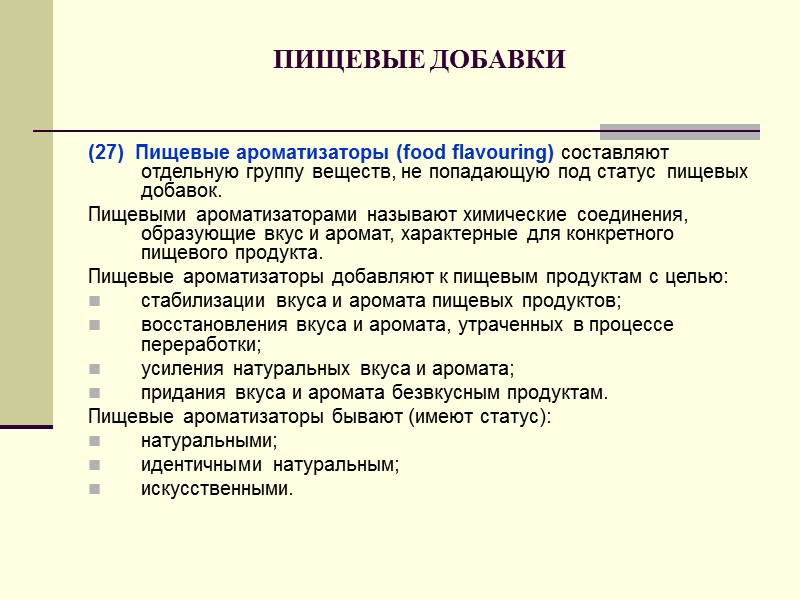 ПИЩЕВЫЕ ДОБАВКИ

(27) Пищевые ароматизаторы (food flavouring) составляют отдельную группу веществ, не попадающую под статус пищевых добавок.

Пищевыми ароматизаторами называют химические соединения, образующие вкус и аромат, характерные для конкретного пищевого продукта.

Пищевые ароматизаторы добавляют к пищевым продуктам с целью:

- стабилизации вкуса и аромата пищевых продуктов;
- восстановления вкуса и аромата, утраченных в процессе переработки;
- усиления натуральных вкуса и аромата;
- придания вкуса и аромата безвкусным продуктам.

Пищевые ароматизаторы бывают (имеют статус):

- натуральными;
- идентичными натуральным;
- искусственными.